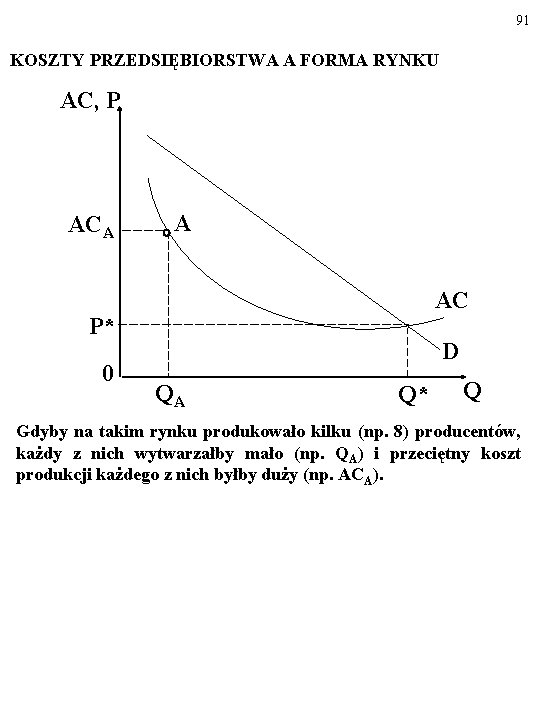 91

KOSZTY PRZEDSIĘBIORSTWA A FORMA RYNKU

AC, P

$AC_A$

A

AC

P*

D

0

$Q_A$

Q*

Q

Gdyby na takim rynku produkowało kilku (np. 8) producentów, każdy z nich wytwarzałby mało (np. $Q_A$) i przeciętny koszt produkcji każdego z nich byłby duży (np. $AC_A$).